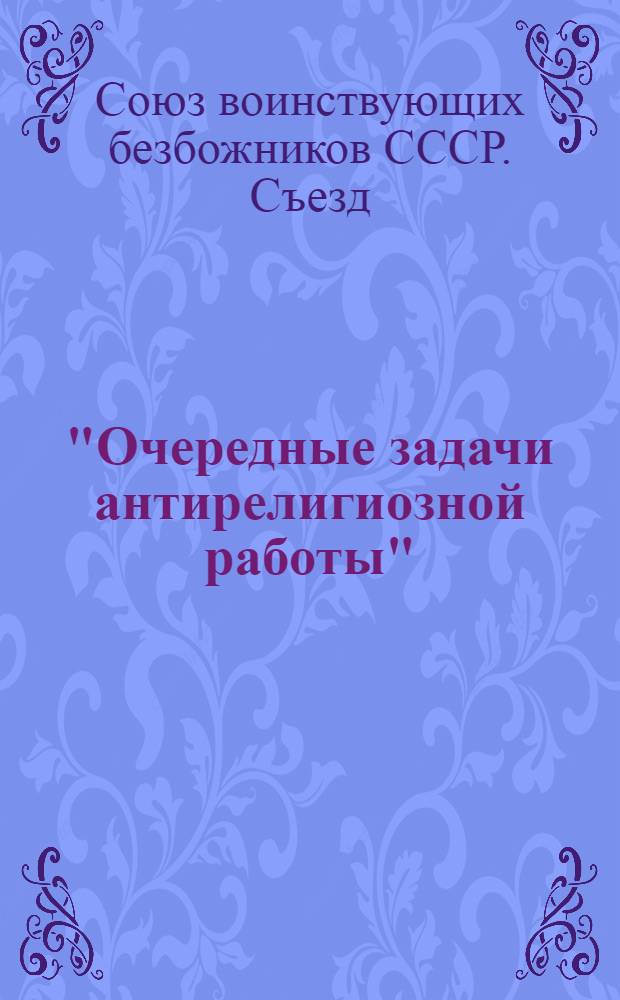 Союз воинствующих безбожников СССР. Съезд

"Очередные задачи антирелигиозной работы"